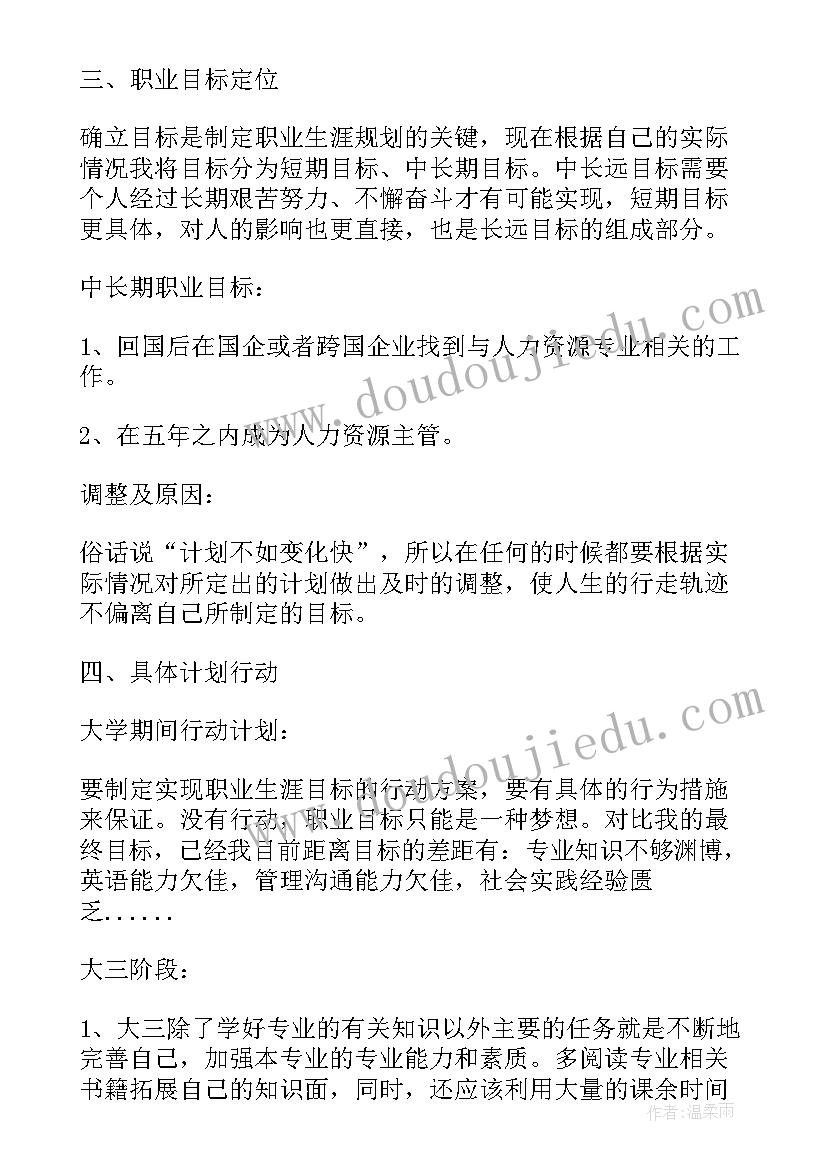 三、职业目标定位

确立目标是制定职业生涯规划的关键，现在根据自己的实际情况我将目标分为短期目标、中长期目标。中长远目标需要个人经过长期艰苦努力、不懈奋斗才有可能实现，短期目标更具体，对人的影响也更直接，也是长远目标的组成部分。

中长期职业目标：

1、回国后在国企或者跨国企业找到与人力资源专业相关的工作。

2、在五年之内成为人力资源主管。

调整及原因：

俗话说“计划不如变化快”，所以在任何的时候都要根据实际情况对所定出的计划做出及时的调整，使人生的行走轨迹不偏离自己所制定的目标。

四、具体计划行动

大学期间行动计划：

要制定实现职业生涯目标的行动方案，要有具体的行为措施来保证。没有行动，职业目标只能是一种梦想。对比我的最终目标，已经我目前距离目标的差距有：专业知识不够渊博，英语能力欠佳，管理沟通能力欠佳，社会实践经验匮乏......

大三阶段：

1、大三除了学好专业的有关知识以外主要的任务就是不断地完善自己，加强本专业的专业能力和素质。多阅读专业相关书籍拓展自己的知识面，同时，还应该利用大量的课余时间

www.doudoujiedu.com
www.doudoujiedu.com
作者：温柔雨